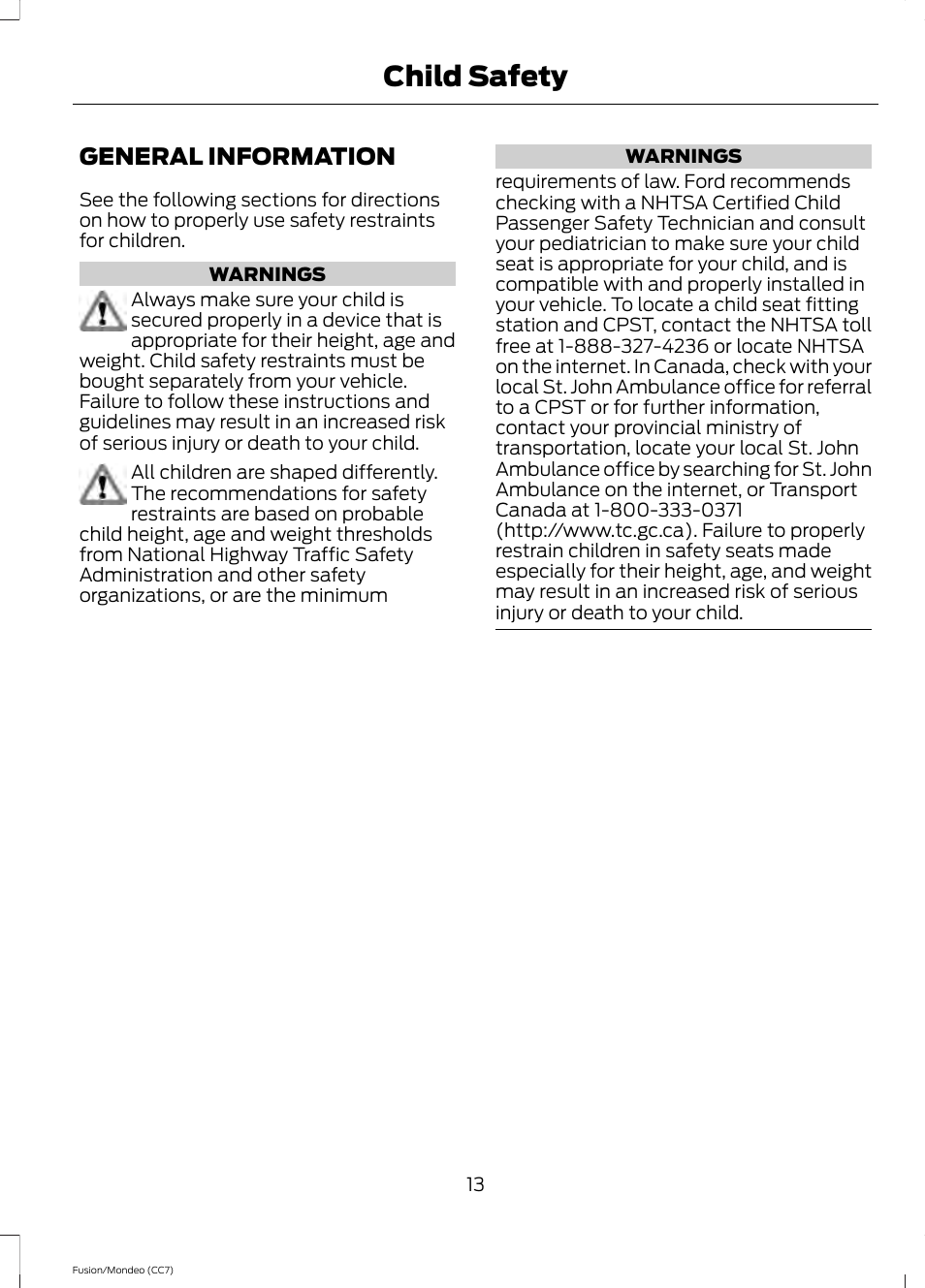 Child Safety

GENERAL INFORMATION

See the following sections for directions on how to properly use safety restraints for children.

WARNINGS

Always make sure your child is secured properly in a device that is appropriate for their height, age and weight. Child safety restraints must be bought separately from your vehicle. Failure to follow these instructions and guidelines may result in an increased risk of serious injury or death to your child.

All children are shaped differently. The recommendations for safety restraints are based on probable child height, age and weight thresholds from National Highway Traffic Safety Administration and other safety organizations, or are the minimum

WARNINGS

requirements of law. Ford recommends checking with a NHTSA Certified Child Passenger Safety Technician and consult your pediatrician to make sure your child seat is appropriate for your child, and is compatible with and properly installed in your vehicle. To locate a child seat fitting station and CPST, contact the NHTSA toll free at 1-888-327-4236 or locate NHTSA on the internet. In Canada, check with your local St. John Ambulance office for referral to a CPST or for further information, contact your provincial ministry of transportation, locate your local St. John Ambulance office by searching for St. John Ambulance on the internet, or Transport Canada at 1-800-333-0371 (http://www.tc.gc.ca). Failure to properly restrain children in safety seats made especially for their height, age, and weight may result in an increased risk of serious injury or death to your child.

13

Fusion/Mondeo (CC7)